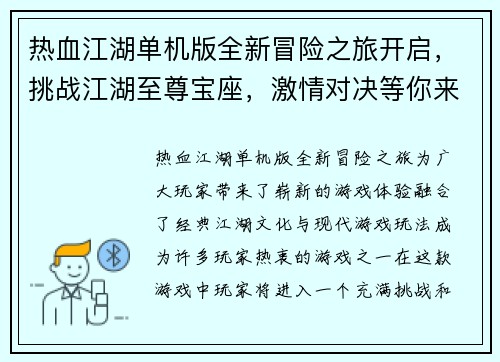 热血江湖单机版全新冒险之旅开启，挑战江湖至尊宝座，激情对决等你来

热血江湖单机版全新冒险之旅为广大玩家带来了崭新的游戏体验融合了经典江湖文化与现代游戏玩法成为许多玩家热衷的游戏之一在这款游戏中玩家将进入一个充满挑战和